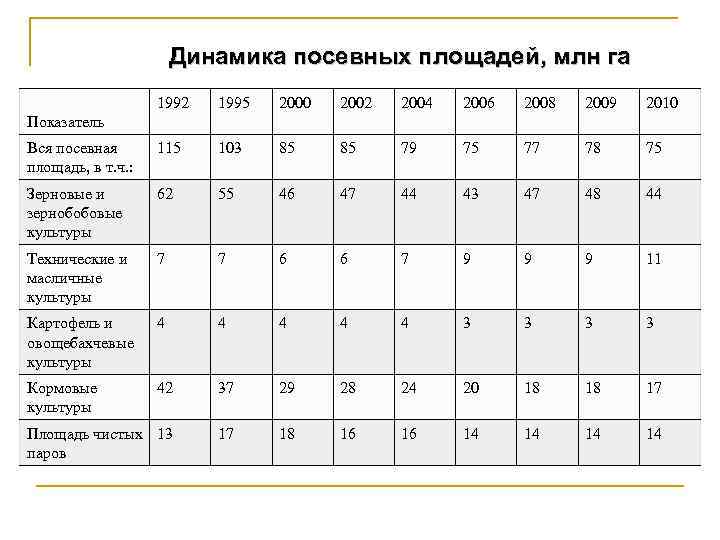 Динамика посевных площадей, млн га

| Показатель | 1992 | 1995 | 2000 | 2002 | 2004 | 2006 | 2008 | 2009 | 2010 |
|---|---|---|---|---|---|---|---|---|---|
| Вся посевная площадь, в т.ч.: | 115 | 103 | 85 | 85 | 79 | 75 | 77 | 78 | 75 |
| Зерновые и зернобобовые культуры | 62 | 55 | 46 | 47 | 44 | 43 | 47 | 48 | 44 |
| Технические и масличные культуры | 7 | 7 | 6 | 6 | 7 | 9 | 9 | 9 | 11 |
| Картофель и овощебахчевые культуры | 4 | 4 | 4 | 4 | 4 | 3 | 3 | 3 | 3 |
| Кормовые культуры | 42 | 37 | 29 | 28 | 24 | 20 | 18 | 18 | 17 |
| Площадь чистых паров | 13 | 17 | 18 | 16 | 16 | 14 | 14 | 14 | 14 |